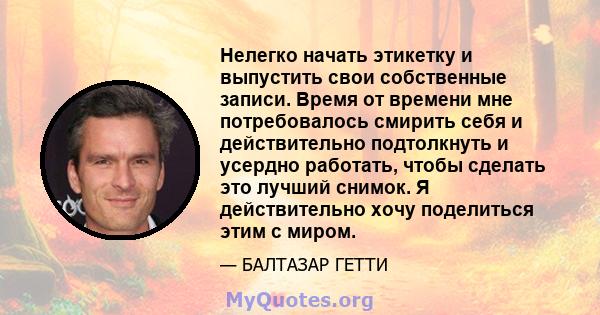 Нелегко начать этикетку и выпустить свои собственные записи. Время от времени мне потребовалось смирить себя и действительно подтолкнуть и усердно работать, чтобы сделать это лучший снимок. Я действительно хочу поделиться этим с миром.

— БАЛТАЗАР ГЕТТИ

MyQuotes.org